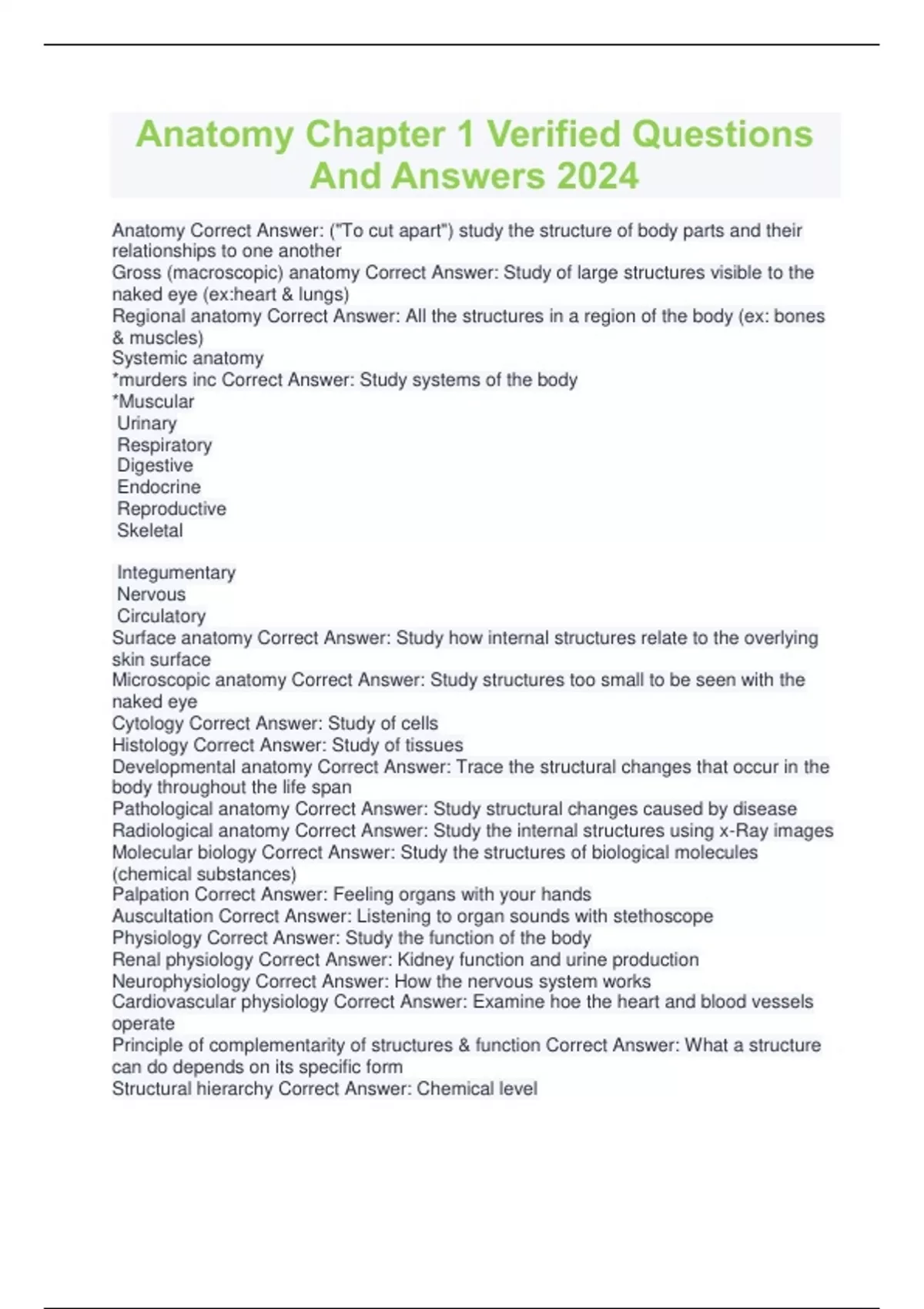 Anatomy Chapter 1 Verified Questions And Answers 2024

Anatomy Correct Answer: ("To cut apart") study the structure of body parts and their relationships to one another
Gross (macroscopic) anatomy Correct Answer: Study of large structures visible to the naked eye (ex:heart & lungs)
Regional anatomy Correct Answer: All the structures in a region of the body (ex: bones & muscles)
Systemic anatomy
*murders inc Correct Answer: Study systems of the body
*Muscular
Urinary
Respiratory
Digestive
Endocrine
Reproductive
Skeletal

Integumentary
Nervous
Circulatory
Surface anatomy Correct Answer: Study how internal structures relate to the overlying skin surface
Microscopic anatomy Correct Answer: Study structures too small to be seen with the naked eye
Cytology Correct Answer: Study of cells
Histology Correct Answer: Study of tissues
Developmental anatomy Correct Answer: Trace the structural changes that occur in the body throughout the life span
Pathological anatomy Correct Answer: Study structural changes caused by disease
Radiological anatomy Correct Answer: Study the internal structures using x-Ray images
Molecular biology Correct Answer: Study the structures of biological molecules (chemical substances)
Palpation Correct Answer: Feeling organs with your hands
Auscultation Correct Answer: Listening to organ sounds with stethoscope
Physiology Correct Answer: Study the function of the body
Renal physiology Correct Answer: Kidney function and urine production
Neurophysiology Correct Answer: How the nervous system works
Cardiovascular physiology Correct Answer: Examine hoe the heart and blood vessels operate
Principle of complementarity of structures & function Correct Answer: What a structure can do depends on its specific form
Structural hierarchy Correct Answer: Chemical level